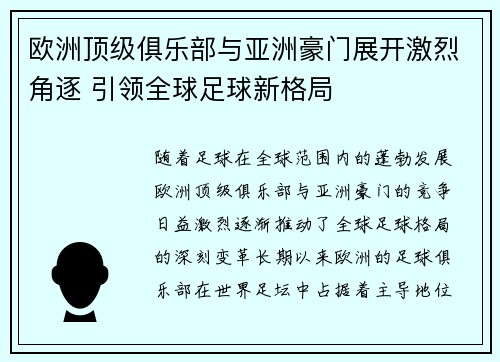 欧洲顶级俱乐部与亚洲豪门展开激烈角逐 引领全球足球新格局

随着足球在全球范围内的蓬勃发展欧洲顶级俱乐部与亚洲豪门的竞争日益激烈逐渐推动了全球足球格局的深刻变革长期以来欧洲的足球俱乐部在世界足坛中占据着主导地位